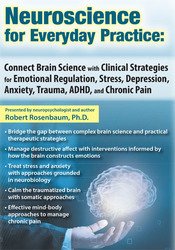 Neuroscience for Everyday Practice:

Connect Brain Science with Clinical Strategies for Emotional Regulation, Stress, Depression, Anxiety, Trauma, ADHD, and Chronic Pain

Presented by neuropsychologist and author
Robert Rosenbaum, Ph.D.

• Bridge the gap between complex brain science and practical therapeutic strategies

• Manage destructive affect with interventions informed by how the brain constructs emotions

• Treat stress and anxiety with approaches grounded in neurobiology

• Calm the traumatized brain with somatic approaches

• Effective mind-body approaches to manage chronic pain